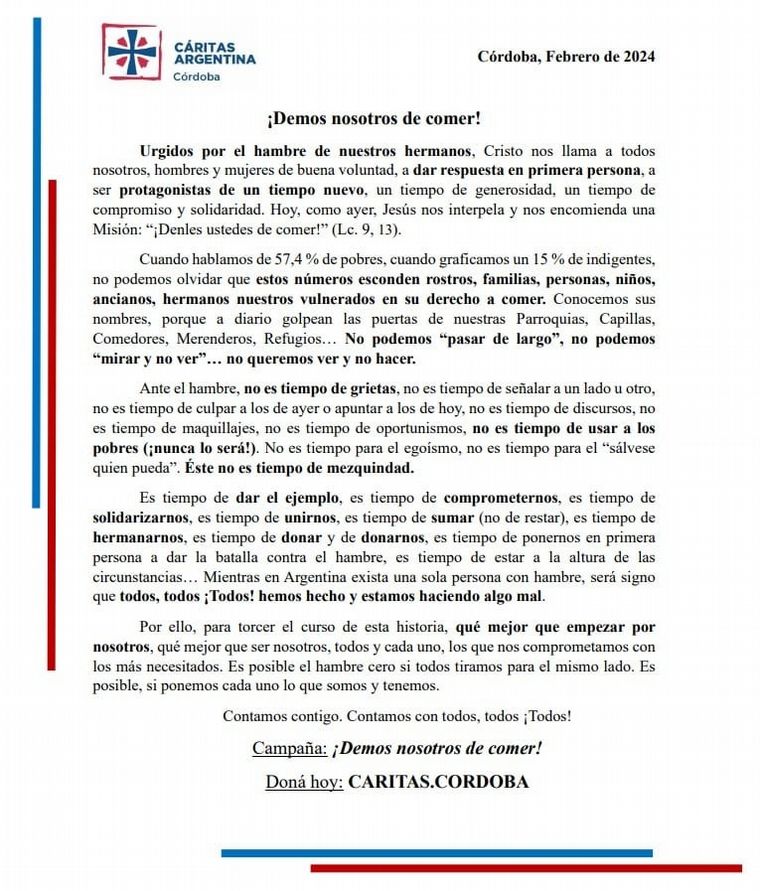 CÁRITAS ARGENTINA
Córdoba

Córdoba, Febrero de 2024

¡Demos nosotros de comer!

Urgidos por el hambre de nuestros hermanos, Cristo nos llama a todos nosotros, hombres y mujeres de buena voluntad, a dar respuesta en primera persona, a ser protagonistas de un tiempo nuevo, un tiempo de generosidad, un tiempo de compromiso y solidaridad. Hoy, como ayer, Jesús nos interpela y nos encomienda una Misión: "¡Denles ustedes de comer!" (Lc. 9, 13).

Cuando hablamos de 57,4 % de pobres, cuando graficamos un 15 % de indigentes, no podemos olvidar que estos números esconden rostros, familias, personas, niños, ancianos, hermanos nuestros vulnerados en su derecho a comer. Conocemos sus nombres, porque a diario golpean las puertas de nuestras Parroquias, Capillas, Comedores, Merenderos, Refugios… No podemos "pasar de largo", no podemos "mirar y no ver"… no queremos ver y no hacer.

Ante el hambre, no es tiempo de grietas, no es tiempo de señalar a un lado u otro, no es tiempo de culpar a los de ayer o apuntar a los de hoy, no es tiempo de discursos, no es tiempo de maquillajes, no es tiempo de oportunismos, no es tiempo de usar a los pobres (¡nunca lo será!). No es tiempo para el egoísmo, no es tiempo para el "sálvese quien pueda". Éste no es tiempo de mezquindad.

Es tiempo de dar el ejemplo, es tiempo de comprometernos, es tiempo de solidarizarnos, es tiempo de unirnos, es tiempo de sumar (no de restar), es tiempo de hermanarnos, es tiempo de donar y de donarnos, es tiempo de ponernos en primera persona a dar la batalla contra el hambre, es tiempo de estar a la altura de las circunstancias… Mientras en Argentina exista una sola persona con hambre, será signo que todos, todos ¡Todos! hemos hecho y estamos haciendo algo mal.

Por ello, para torcer el curso de esta historia, qué mejor que empezar por nosotros, qué mejor que ser nosotros, todos y cada uno, los que nos comprometamos con los más necesitados. Es posible el hambre cero si todos tiramos para el mismo lado. Es posible, si ponemos cada uno lo que somos y tenemos.

Contamos contigo. Contamos con todos, todos ¡Todos!

Campaña: ¡Demos nosotros de comer!

Doná hoy: CARITAS.CORDOBA